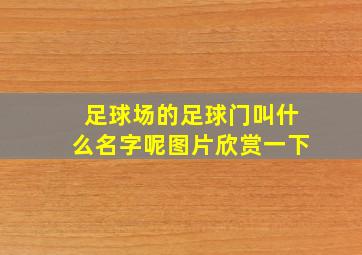 足球场的足球门叫什么名字呢图片欣赏一下